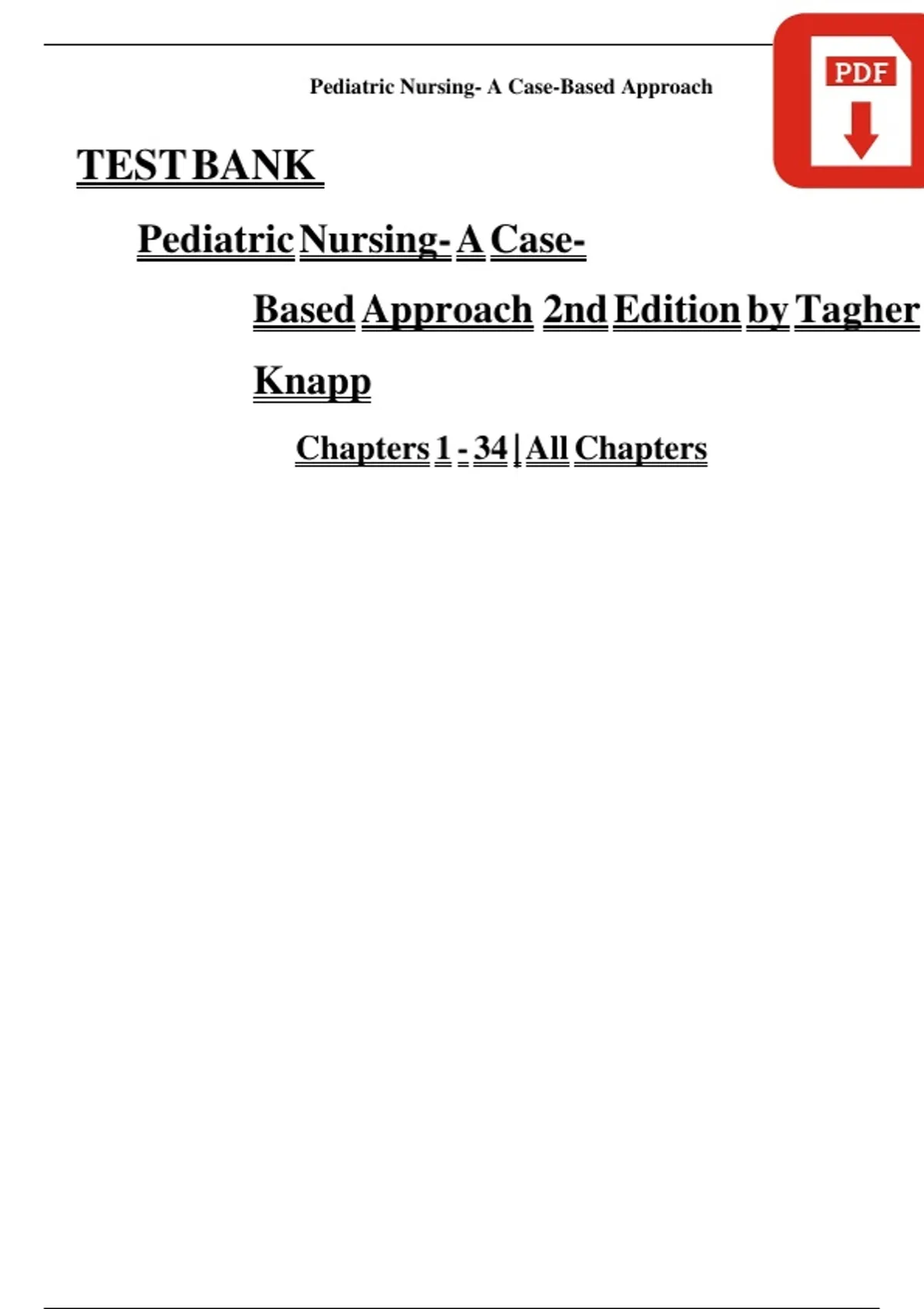 Pediatric Nursing- A Case-Based Approach

PDF

TEST BANK

Pediatric Nursing- A Case-Based Approach 2nd Edition by Tagher Knapp

Chapters 1 - 34 | All Chapters